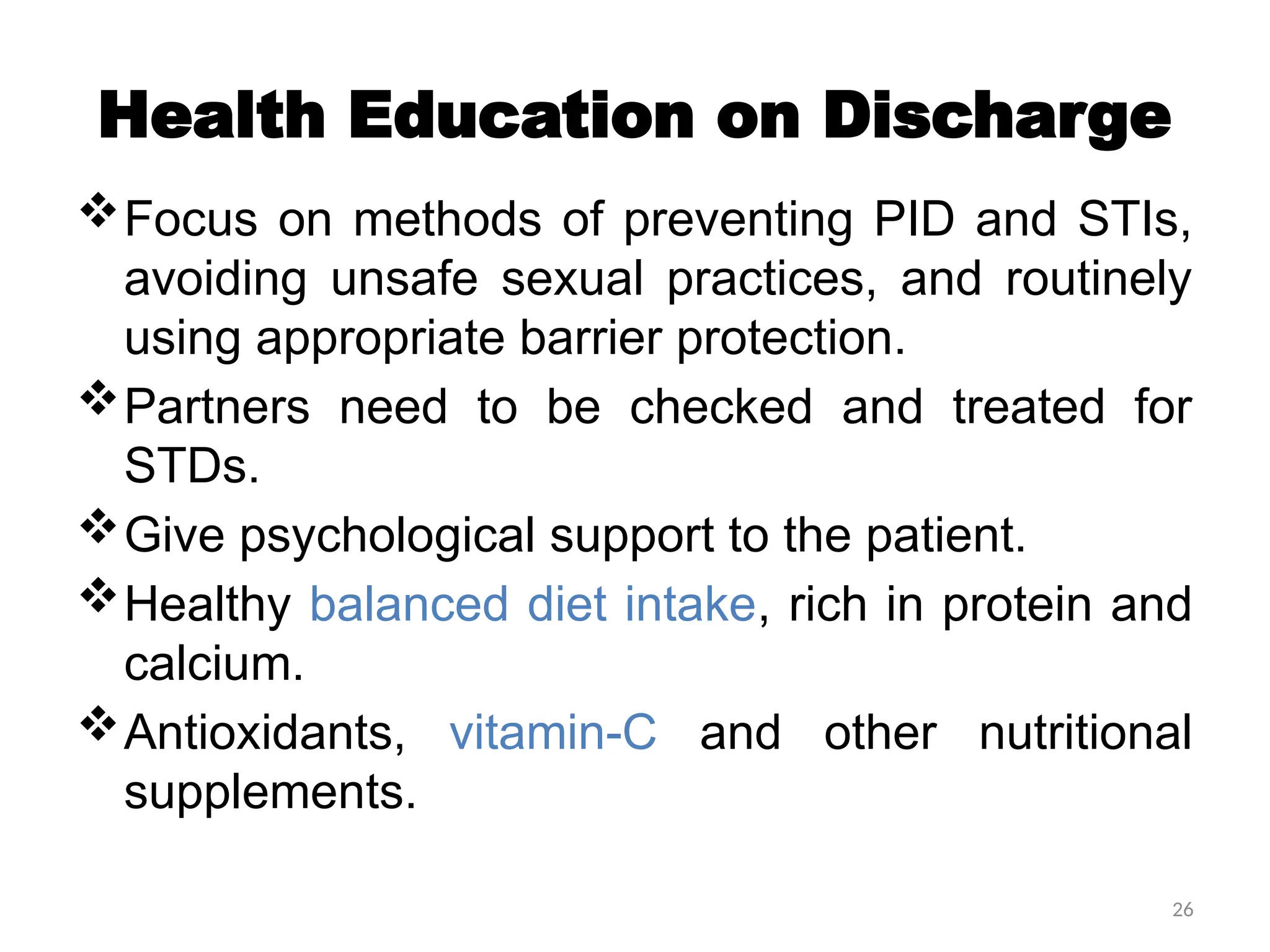 Health Education on Discharge

❖ Focus on methods of preventing PID and STIs, avoiding unsafe sexual practices, and routinely using appropriate barrier protection.

❖ Partners need to be checked and treated for STDs.

❖ Give psychological support to the patient.

❖ Healthy balanced diet intake, rich in protein and calcium.

❖ Antioxidants, vitamin-C and other nutritional supplements.

26